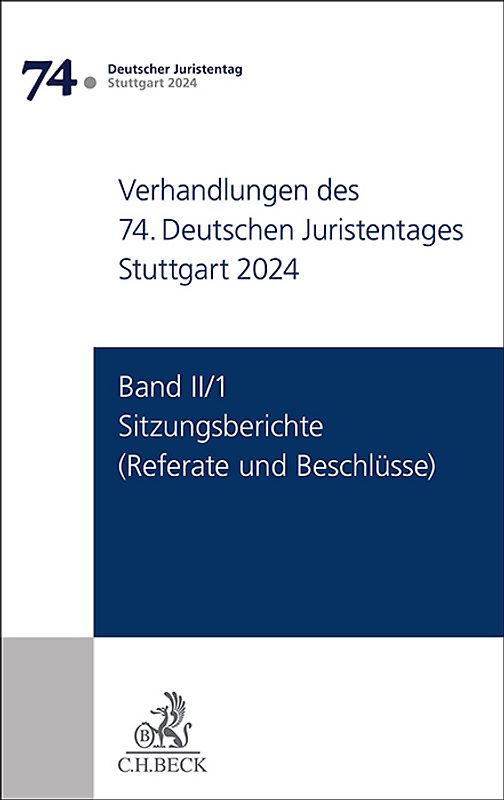 74. Deutscher Juristentag
Stuttgart 2024

Verhandlungen des
74. Deutschen Juristentages
Stuttgart 2024

Band II/1
Sitzungsberichte
(Referate und Beschlüsse)

B
C.H.BECK